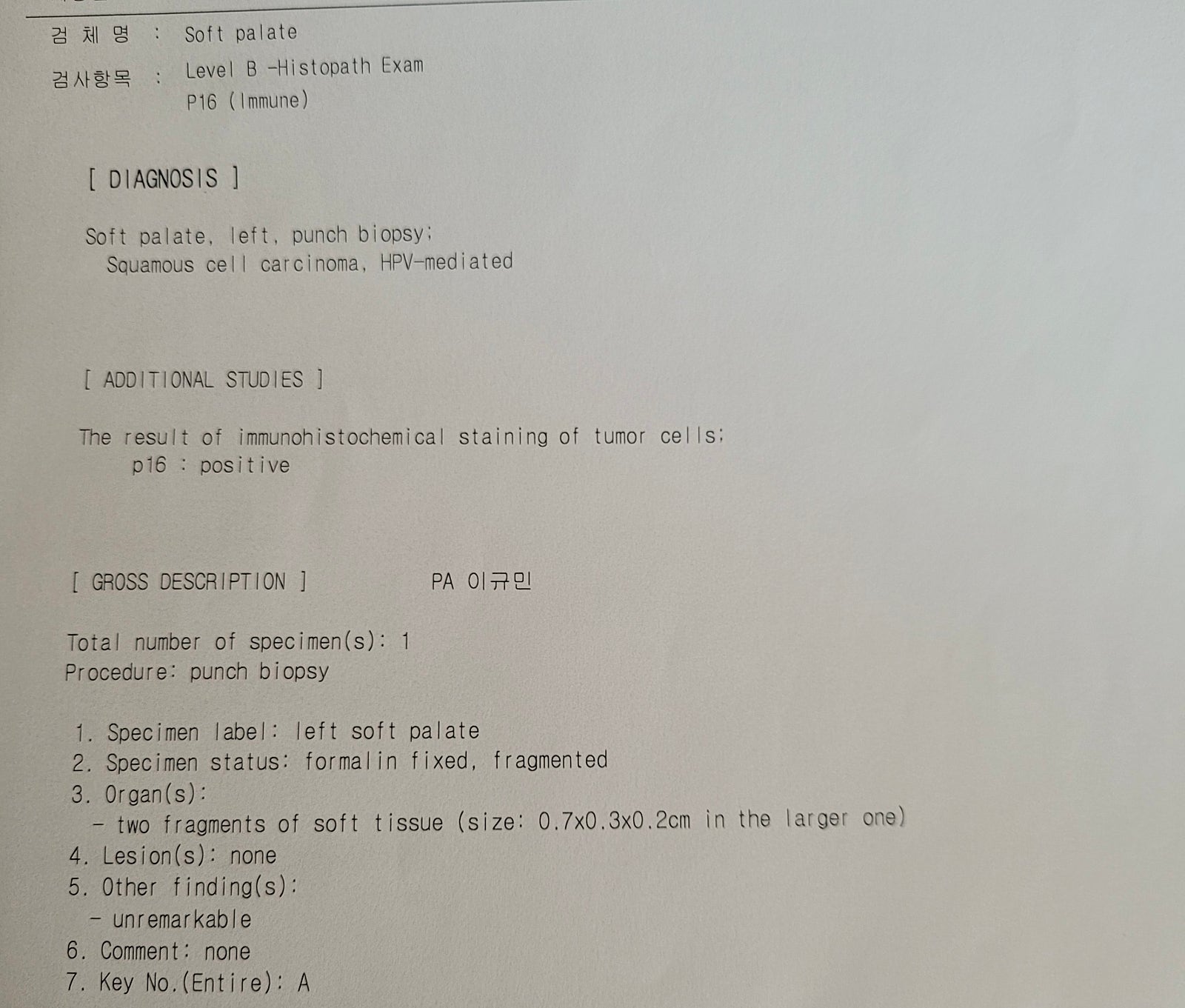 검 체 명 : Soft palate

검사항목 : Level B -Histopath Exam
P16 (Immune)

[ DIAGNOSIS ]

Soft palate, left, punch biopsy;
Squamous cell carcinoma, HPV-mediated

[ ADDITIONAL STUDIES ]

The result of immunohistochemical staining of tumor cells;
p16 : positive

[ GROSS DESCRIPTION ] PA 이규민

Total number of specimen(s): 1
Procedure: punch biopsy

1. Specimen label: left soft palate
2. Specimen status: formalin fixed, fragmented
3. Organ(s):
- two fragments of soft tissue (size: 0.7x0.3x0.2cm in the larger one)
4. Lesion(s): none
5. Other finding(s):
- unremarkable
6. Comment: none
7. Key No.(Entire): A